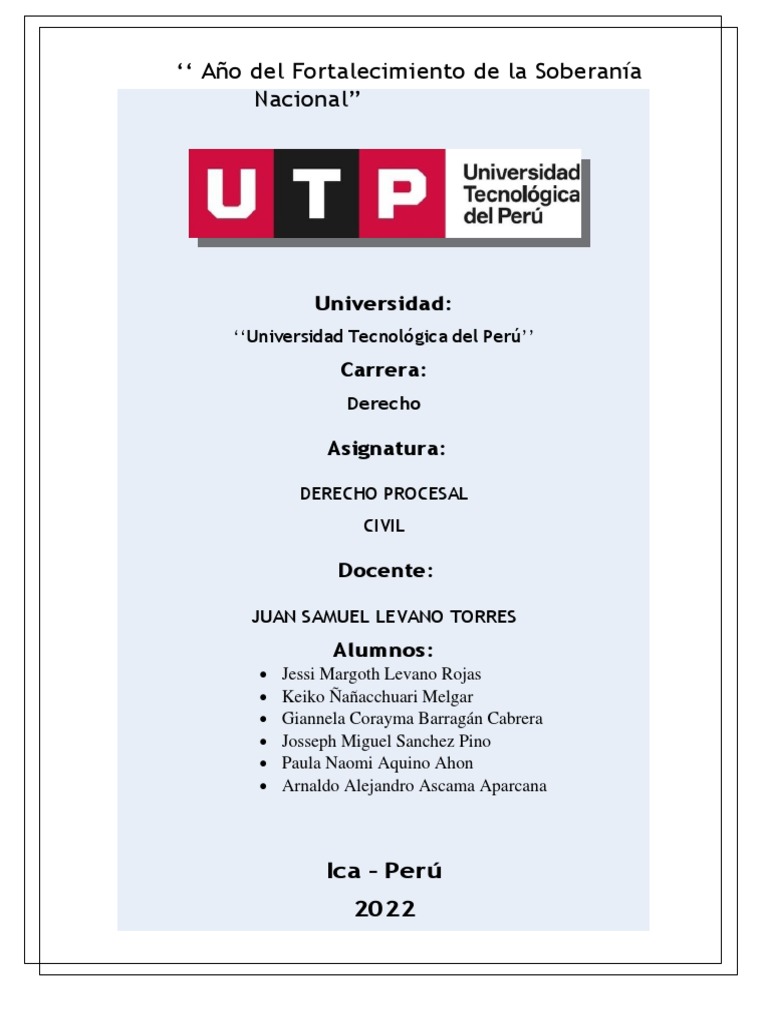 '' Año del Fortalecimiento de la Soberanía Nacional"

UTP

Universidad Tecnológica del Perú

Universidad:

''Universidad Tecnológica del Perú''

Carrera:

Derecho

Asignatura:

DERECHO PROCESAL CIVIL

Docente:

JUAN SAMUEL LEVANO TORRES

Alumnos:

• Jessi Margoth Levano Rojas
• Keiko Ñañacchuari Melgar
• Giannela Corayma Barragán Cabrera
• Josseph Miguel Sanchez Pino
• Paula Naomi Aquino Ahon
• Arnaldo Alejandro Ascama Aparcana

Ica - Perú

2022